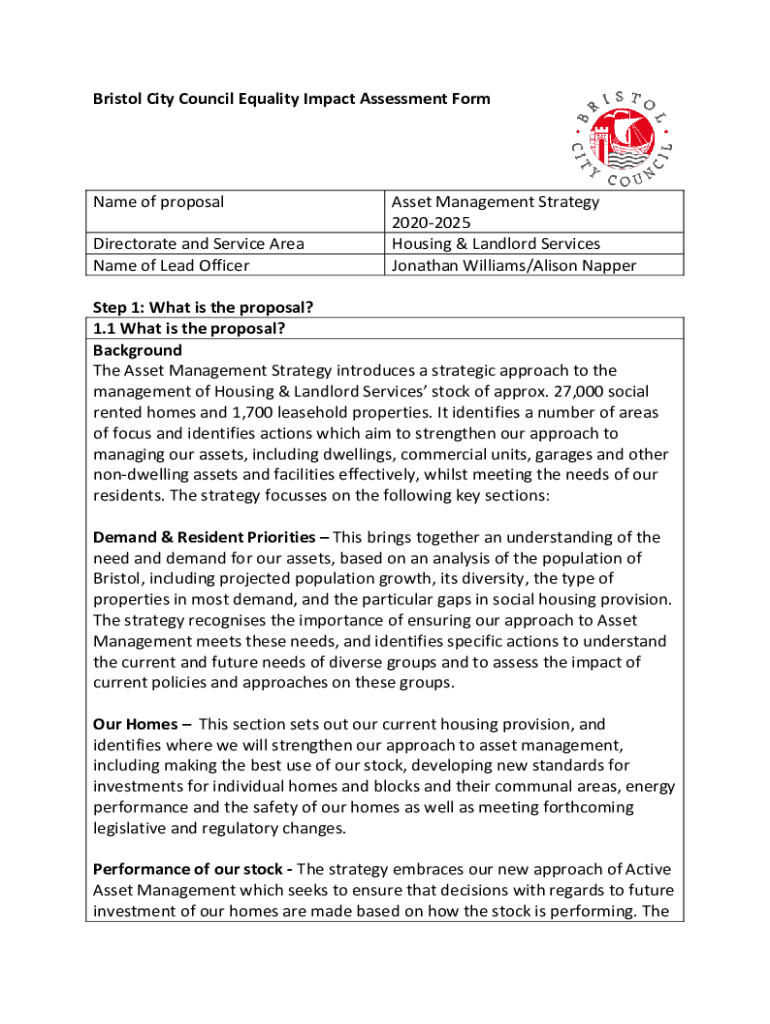 Bristol City Council Equality Impact Assessment Form

BRISTOL CITY COUNCIL

| Name of proposal | Asset Management Strategy 2020-2025 |
|---|---|
| Directorate and Service Area | Housing & Landlord Services |
| Name of Lead Officer | Jonathan Williams/Alison Napper |

Step 1: What is the proposal?

1.1 What is the proposal?

Background

The Asset Management Strategy introduces a strategic approach to the management of Housing & Landlord Services' stock of approx. 27,000 social rented homes and 1,700 leasehold properties. It identifies a number of areas of focus and identifies actions which aim to strengthen our approach to managing our assets, including dwellings, commercial units, garages and other non-dwelling assets and facilities effectively, whilst meeting the needs of our residents. The strategy focusses on the following key sections:

Demand & Resident Priorities – This brings together an understanding of the need and demand for our assets, based on an analysis of the population of Bristol, including projected population growth, its diversity, the type of properties in most demand, and the particular gaps in social housing provision. The strategy recognises the importance of ensuring our approach to Asset Management meets these needs, and identifies specific actions to understand the current and future needs of diverse groups and to assess the impact of current policies and approaches on these groups.

Our Homes – This section sets out our current housing provision, and identifies where we will strengthen our approach to asset management, including making the best use of our stock, developing new standards for investments for individual homes and blocks and their communal areas, energy performance and the safety of our homes as well as meeting forthcoming legislative and regulatory changes.

Performance of our stock - The strategy embraces our new approach of Active Asset Management which seeks to ensure that decisions with regards to future investment of our homes are made based on how the stock is performing. The